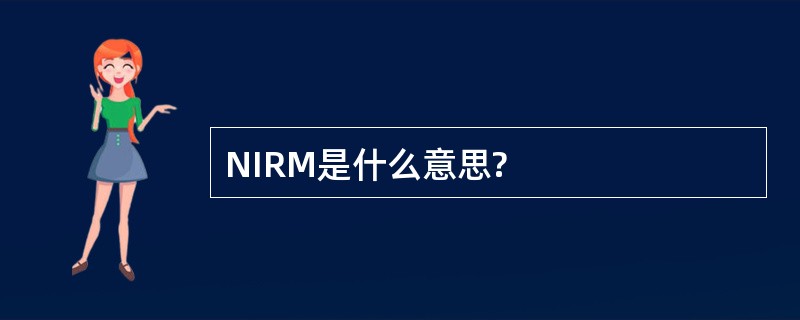 NIRM是什么意思?